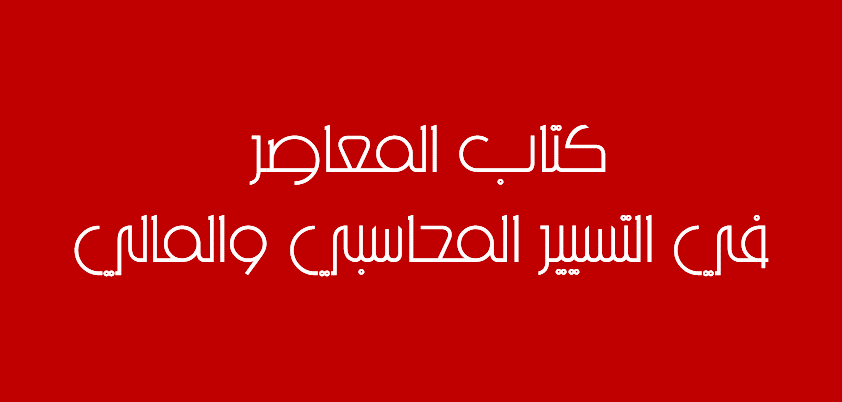 كتاب المعاصر
في التسيير المحاسبي والمالي